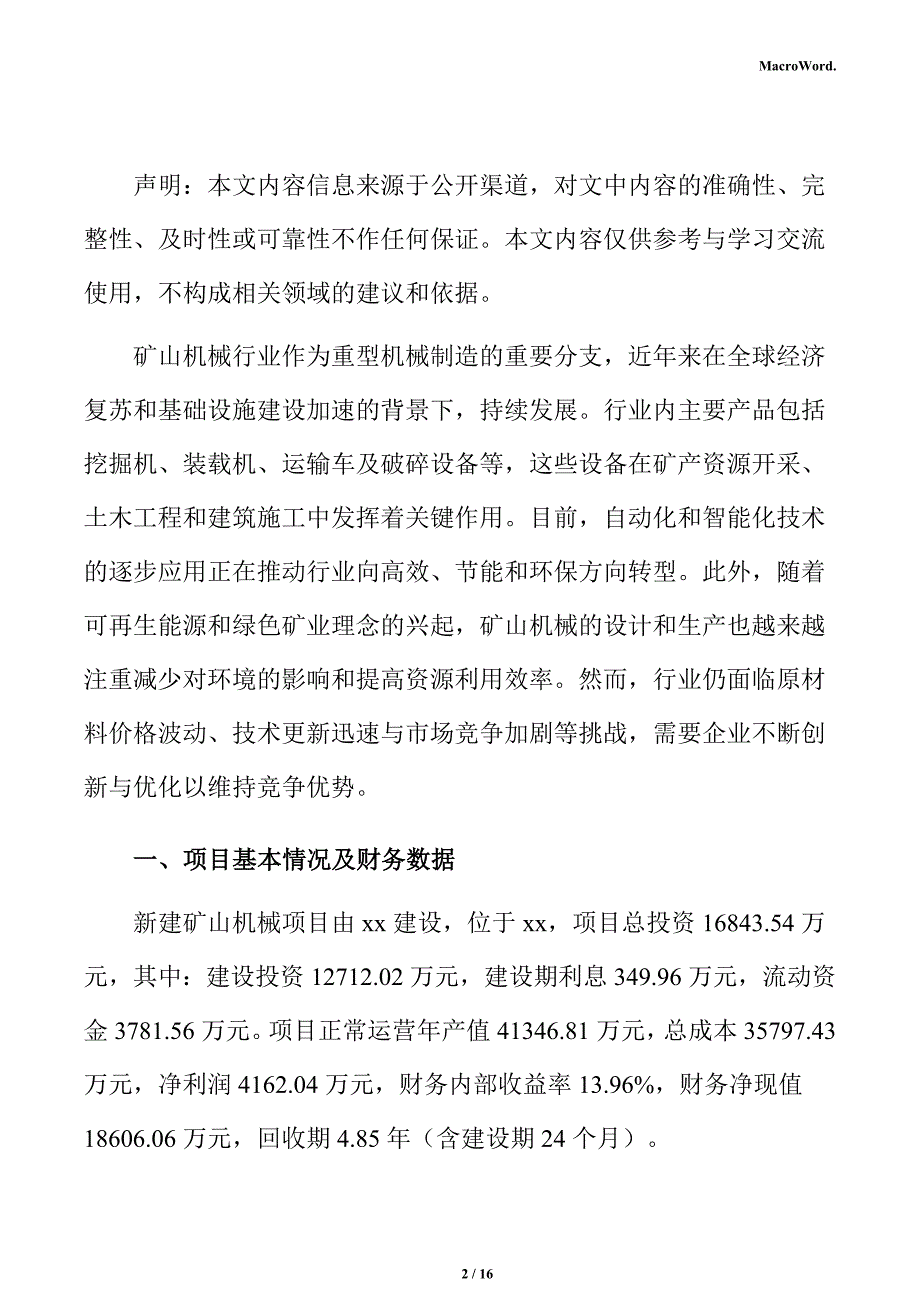 MacroWord.

声明：本文内容信息来源于公开渠道，对文中内容的准确性、完整性、及时性或可靠性不作任何保证。本文内容仅供参考与学习交流使用，不构成相关领域的建议和依据。

矿山机械行业作为重型机械制造的重要分支，近年来在全球经济复苏和基础设施建设加速的背景下，持续发展。行业内主要产品包括挖掘机、装载机、运输车及破碎设备等，这些设备在矿产资源开采、土木工程和建筑施工中发挥着关键作用。目前，自动化和智能化技术的逐步应用正在推动行业向高效、节能和环保方向转型。此外，随着可再生能源和绿色矿业理念的兴起，矿山机械的设计和生产也越来越注重减少对环境的影响和提高资源利用效率。然而，行业仍面临原材料价格波动、技术更新迅速与市场竞争加剧等挑战，需要企业不断创新与优化以维持竞争优势。

一、项目基本情况及财务数据

新建矿山机械项目由 xx 建设，位于 xx，项目总投资 16843.54 万元，其中：建设投资 12712.02 万元，建设期利息 349.96 万元，流动资金 3781.56 万元。项目正常运营年产值 41346.81 万元，总成本 35797.43 万元，净利润 4162.04 万元，财务内部收益率 13.96%，财务净现值 18606.06 万元，回收期 4.85 年（含建设期 24 个月）。

2 / 16